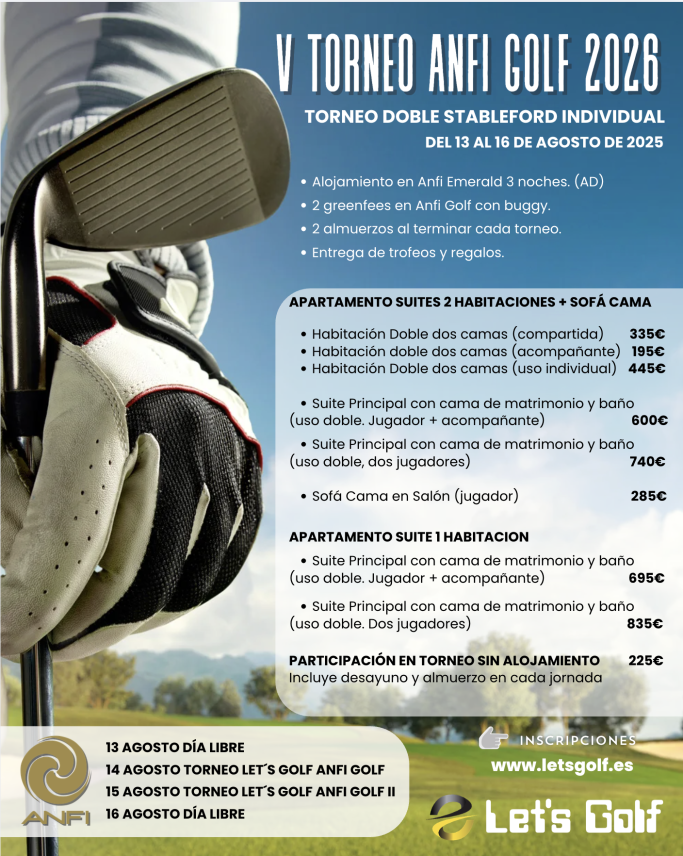 V TORNEO ANFI GOLF 2026

TORNEO DOBLE STABLEFORD INDIVIDUAL

DEL 13 AL 16 DE AGOSTO DE 2025

• Alojamiento en Anfi Emerald 3 noches. (AD)
• 2 greenfees en Anfi Golf con buggy.
• 2 almuerzos al terminar cada torneo.
• Entrega de trofeos y regalos.

APARTAMENTO SUITES 2 HABITACIONES + SOFÁ CAMA

• Habitación Doble dos camas (compartida) 335€
• Habitación doble dos camas (acompañante) 195€
• Habitación Doble dos camas (uso individual) 445€

• Suite Principal con cama de matrimonio y baño (uso doble. Jugador + acompañante) 600€

• Suite Principal con cama de matrimonio y baño (uso doble, dos jugadores) 740€

• Sofá Cama en Salón (jugador) 285€

APARTAMENTO SUITE 1 HABITACION

• Suite Principal con cama de matrimonio y baño (uso doble. Jugador + acompañante) 695€

• Suite Principal con cama de matrimonio y baño (uso doble. Dos jugadores) 835€

PARTICIPACIÓN EN TORNEO SIN ALOJAMIENTO 225€
Incluye desayuno y almuerzo en cada jornada

ANFI

13 AGOSTO DÍA LIBRE
14 AGOSTO TORNEO LET´S GOLF ANFI GOLF
15 AGOSTO TORNEO LET´S GOLF ANFI GOLF II
16 AGOSTO DÍA LIBRE

INSCRIPCIONES
www.letsgolf.es

Let's Golf